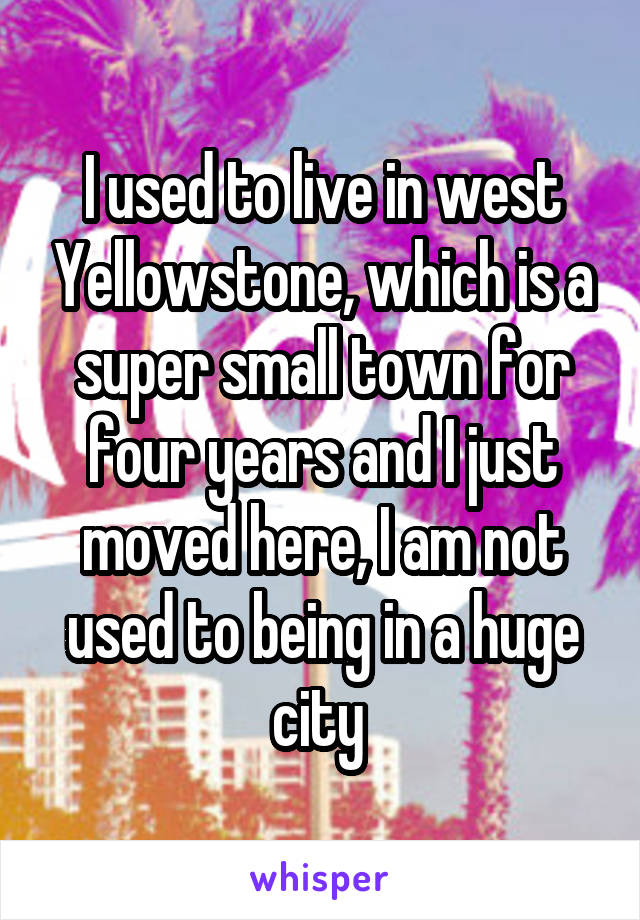 I used to live in west Yellowstone, which is a super small town for four years and I just moved here, I am not used to being in a huge city

whisper